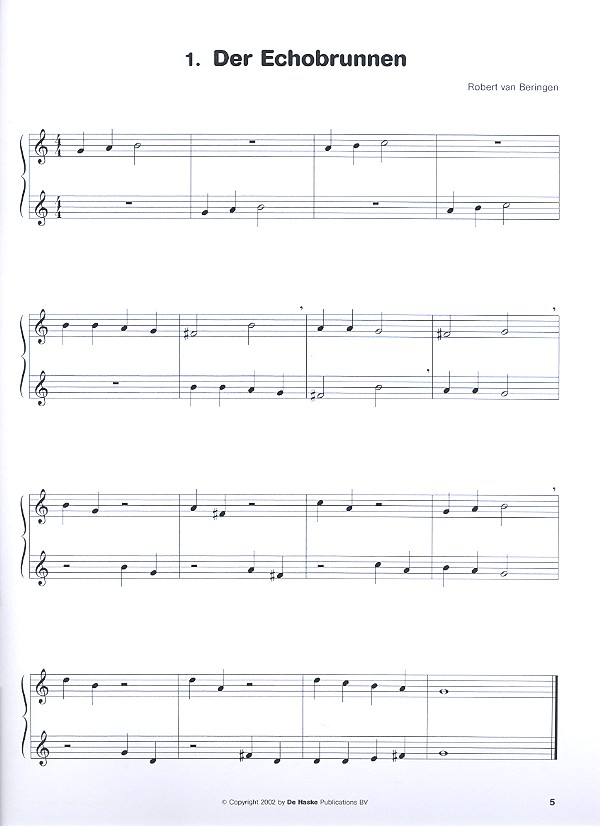 1. Der Echobrunnen

Robert van Beringen

© Copyright 2002 by De Haske Publications BV

5